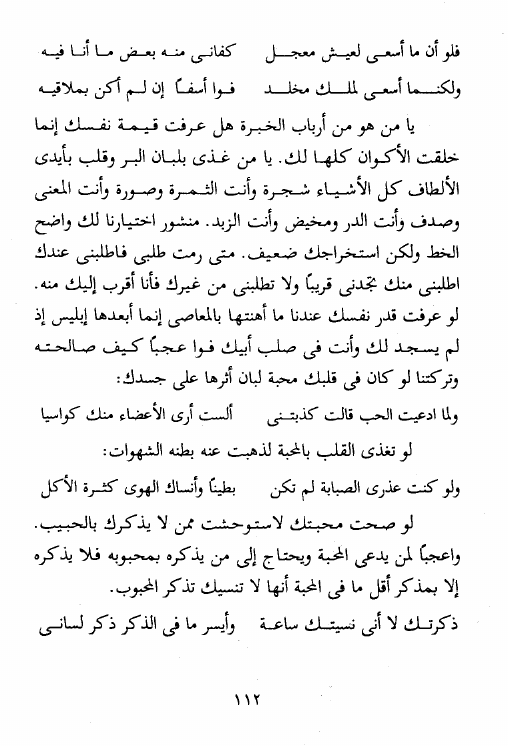 فلو أن ما أسعى لعيش معجل    كفانى منه بعض ما أنا فيه
ولكنما أسعى لملك مخلد    فوا أسفاً إن لم أكن بملاقيه

يا من هو من أرباب الخبرة هل عرفت قيمة نفسك إنما خلقت الأكوان كلها لك. يا من غذى بلبان البر وقلب بأيدى الألطاف كل الأشياء شجرة وأنت الثمرة وصورة وأنت المعنى وصدف وأنت الدر ومخيض وأنت الزبد. منشور اختيارنا لك واضح الخط ولكن استخراجك ضعيف. متى رمت طلبى فاطلبنى عندك اطلبنى منك تجدنى قريباً ولا تطلبنى من غيرك فأنا أقرب إليك منه. لو عرفت قدر نفسك عندنا ما أهنتها بالمعاصى إنما أبعدها إبليس إذ لم يسجد لك وأنت فى صلب أبيك فوا عجباً كيف صالحته وتركتنا لو كان فى قلبك محبة لبان أثرها على جسدك:

ولما ادعيت الحب قالت كذبتنى    ألست أرى الأعضاء منك كواسيا

لو تغذى القلب بالمحبة لذهبت عنه بطنه الشهوات:

ولو كنت عذرى الصبابة لم تكن    بطيناً وأنساك الهوى كثرة الأكل

لو صحت محبتك لاستوحشت ممن لا يذكرك بالحبيب. واعجباً لمن يدعى المحبة ويحتاج إلى من يذكره بمحبوبه فلا يذكره إلا بمذكر أقل ما فى المحبة أنها لا تنسيك تذكر المحبوب.

ذكرتك لا أنى نسيتك ساعة    وأيسر ما فى الذكر ذكر لسانى

١١٢